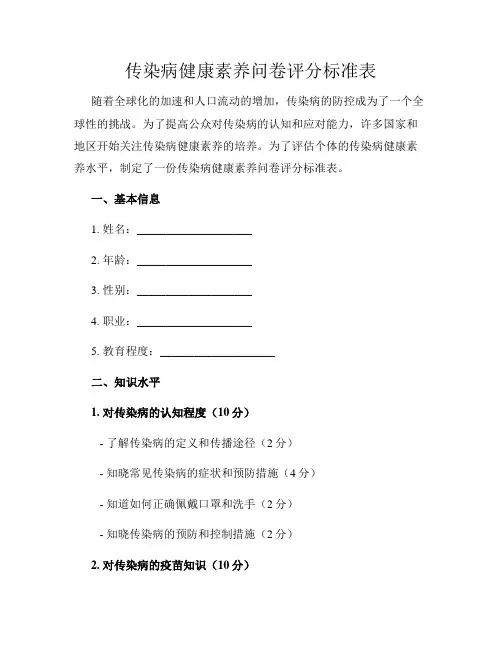 传染病健康素养问卷评分标准表

随着全球化的加速和人口流动的增加，传染病的防控成为了一个全球性的挑战。为了提高公众对传染病的认知和应对能力，许多国家和地区开始关注传染病健康素养的培养。为了评估个体的传染病健康素养水平，制定了一份传染病健康素养问卷评分标准表。

一、基本信息

1. 姓名：____________________

2. 年龄：____________________

3. 性别：____________________

4. 职业：____________________

5. 教育程度：____________________

二、知识水平

1. 对传染病的认知程度（10 分）

- 了解传染病的定义和传播途径（2 分）

- 知晓常见传染病的症状和预防措施（4 分）

- 知道如何正确佩戴口罩和洗手（2 分）

- 知晓传染病的预防和控制措施（2 分）

2. 对传染病的疫苗知识（10 分）